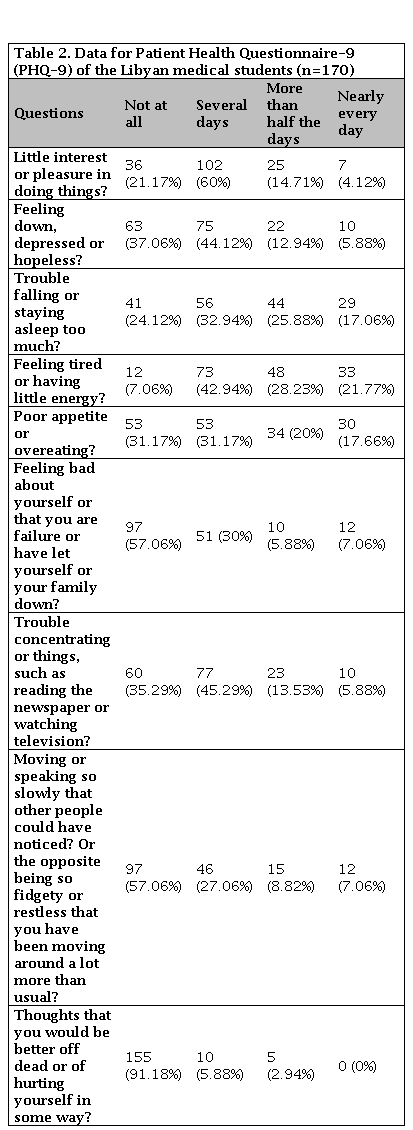 Table 2. Data for Patient Health Questionnaire-9 (PHQ-9) of the Libyan medical students (n=170)

| Questions | Not at all | Several days | More than half the days | Nearly every day |
|---|---|---|---|---|
| Little interest or pleasure in doing things? | 36 (21.17%) | 102 (60%) | 25 (14.71%) | 7 (4.12%) |
| Feeling down, depressed or hopeless? | 63 (37.06%) | 75 (44.12%) | 22 (12.94%) | 10 (5.88%) |
| Trouble falling or staying asleep too much? | 41 (24.12%) | 56 (32.94%) | 44 (25.88%) | 29 (17.06%) |
| Feeling tired or having little energy? | 12 (7.06%) | 73 (42.94%) | 48 (28.23%) | 33 (21.77%) |
| Poor appetite or overeating? | 53 (31.17%) | 53 (31.17%) | 34 (20%) | 30 (17.66%) |
| Feeling bad about yourself or that you are failure or have let yourself or your family down? | 97 (57.06%) | 51 (30%) | 10 (5.88%) | 12 (7.06%) |
| Trouble concentrating or things, such as reading the newspaper or watching television? | 60 (35.29%) | 77 (45.29%) | 23 (13.53%) | 10 (5.88%) |
| Moving or speaking so slowly that other people could have noticed? Or the opposite being so fidgety or restless that you have been moving around a lot more than usual? | 97 (57.06%) | 46 (27.06%) | 15 (8.82%) | 12 (7.06%) |
| Thoughts that you would be better off dead or of hurting yourself in some way? | 155 (91.18%) | 10 (5.88%) | 5 (2.94%) | 0 (0%) |